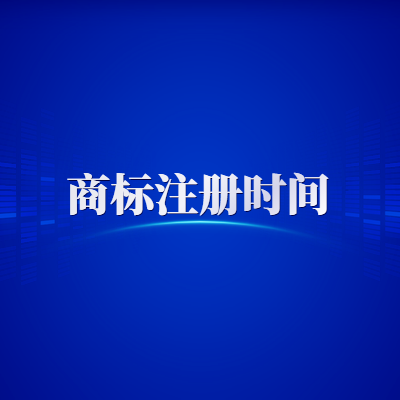 商标注册时间